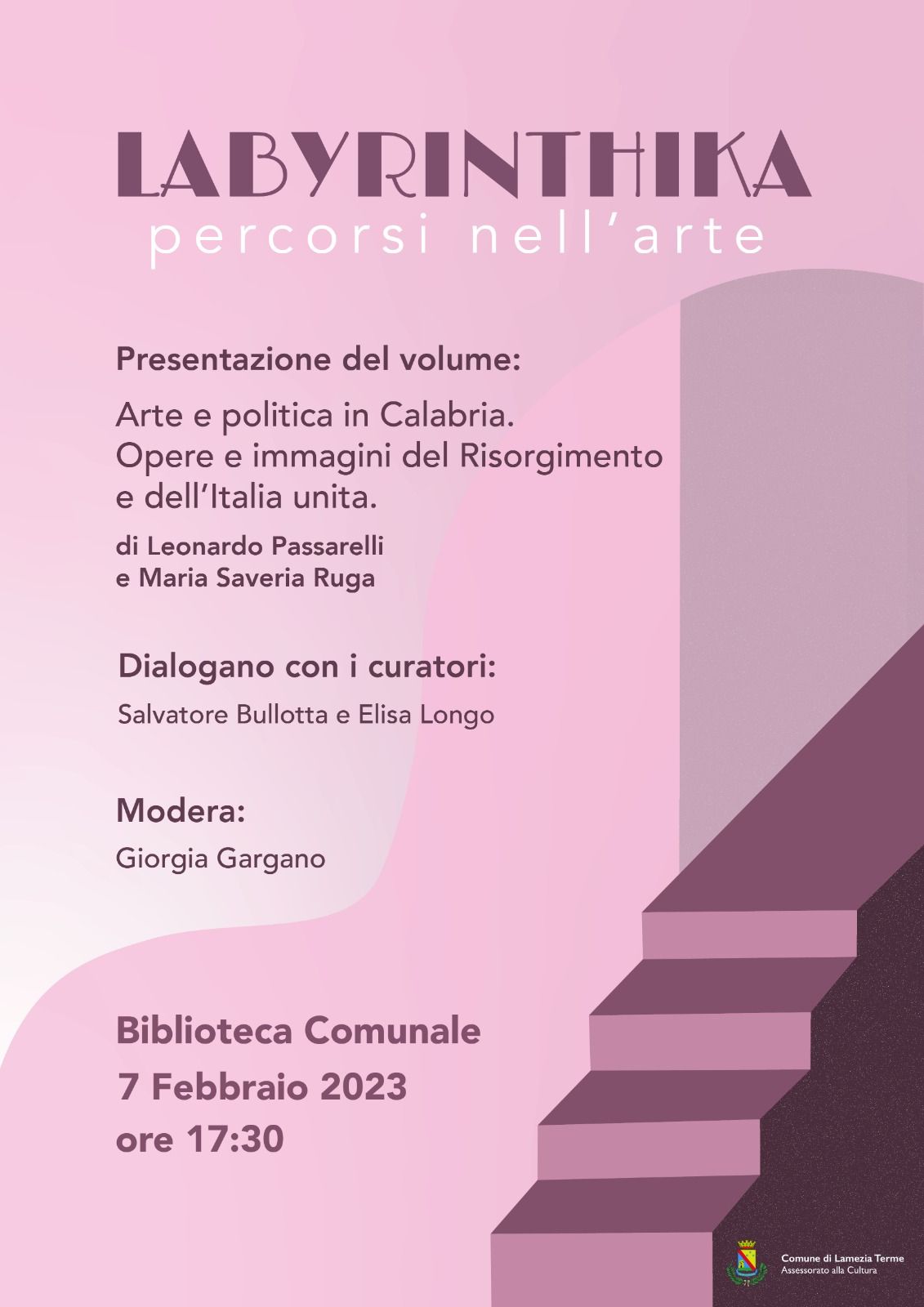 LABYRINTHIKA
percorsi nell'arte

Presentazione del volume:

Arte e politica in Calabria.
Opere e immagini del Risorgimento e dell'Italia unita.

di Leonardo Passarelli
e Maria Saveria Ruga

Dialogano con i curatori:

Salvatore Bullotta e Elisa Longo

Modera:

Giorgia Gargano

Biblioteca Comunale
7 Febbraio 2023
ore 17:30

Comune di Lamezia Terme
Assessorato alla Cultura